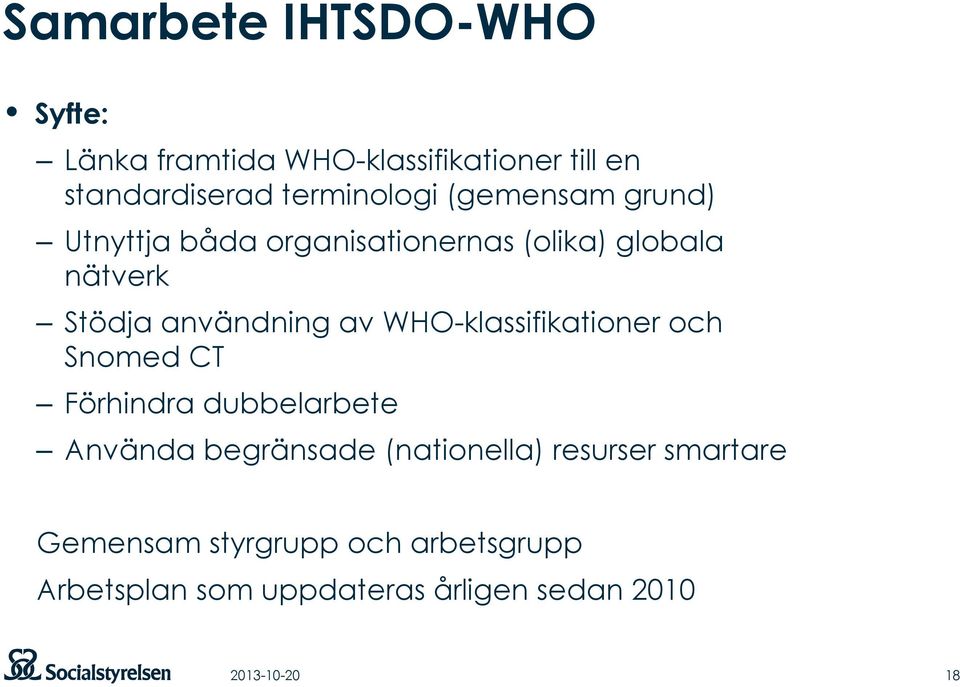 Samarbete IHTSDO-WHO

• Syfte:
– Länka framtida WHO-klassifikationer till en standardiserad terminologi (gemensam grund)
– Utnyttja båda organisationernas (olika) globala nätverk
– Stödja användning av WHO-klassifikationer och Snomed CT
– Förhindra dubbelarbete
– Använda begränsade (nationella) resurser smartare

Gemensam styrgrupp och arbetsgrupp
Arbetsplan som uppdateras årligen sedan 2010

Socialstyrelsen 2013-10-20 18